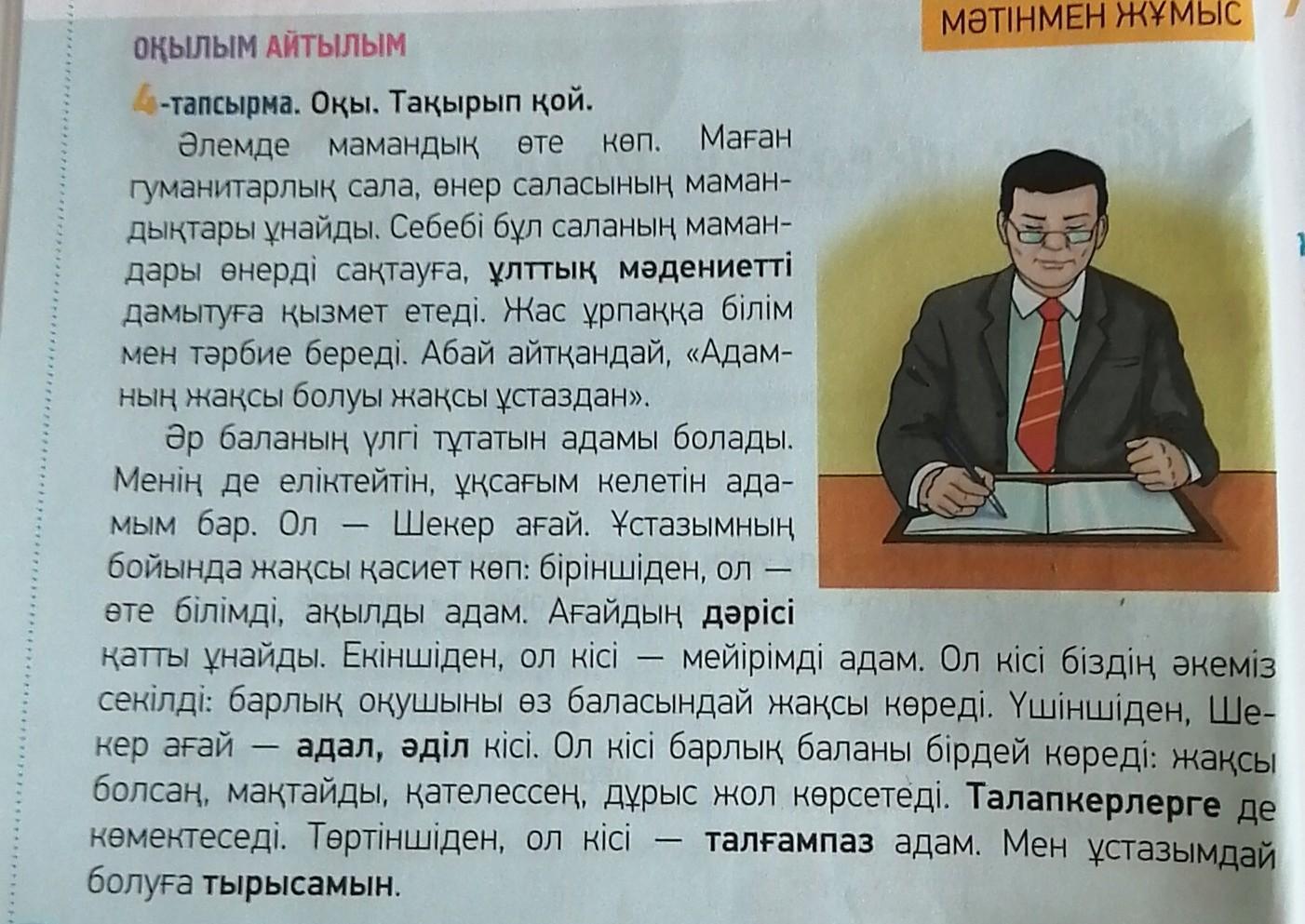 МӘТІНМЕН ЖҰМЫС

ОҚЫЛЫМ АЙТЫЛЫМ

4-тапсырма. Оқы. Тақырып қой.

Әлемде мамандық өте көп. Маған гуманитарлық сала, өнер саласының мамандықтары ұнайды. Себебі бұл саланың мамандары өнерді сақтауға, ұлттық мәдениетті дамытуға қызмет етеді. Жас ұрпаққа білім мен тәрбие береді. Абай айтқандай, «Адамның жақсы болуы жақсы ұстаздан».

Әр баланың үлгі тұтатын адамы болады. Менің де еліктейтін, ұқсағым келетін адамым бар. Ол — Шекер ағай. Ұстазымның бойында жақсы қасиет көп: біріншіден, ол — өте білімді, ақылды адам. Ағайдың дәрісі қатты ұнайды. Екіншіден, ол кісі — мейірімді адам. Ол кісі біздің әкеміз секілді: барлық оқушыны өз баласындай жақсы көреді. Үшіншіден, Шекер ағай — адал, әділ кісі. Ол кісі барлық баланы бірдей көреді: жақсы болсаң, мақтайды, қателессең, дұрыс жол көрсетеді. Талапкерлерге де көмектеседі. Төртіншіден, ол кісі — талғампаз адам. Мен ұстазымдай болуға тырысамын.